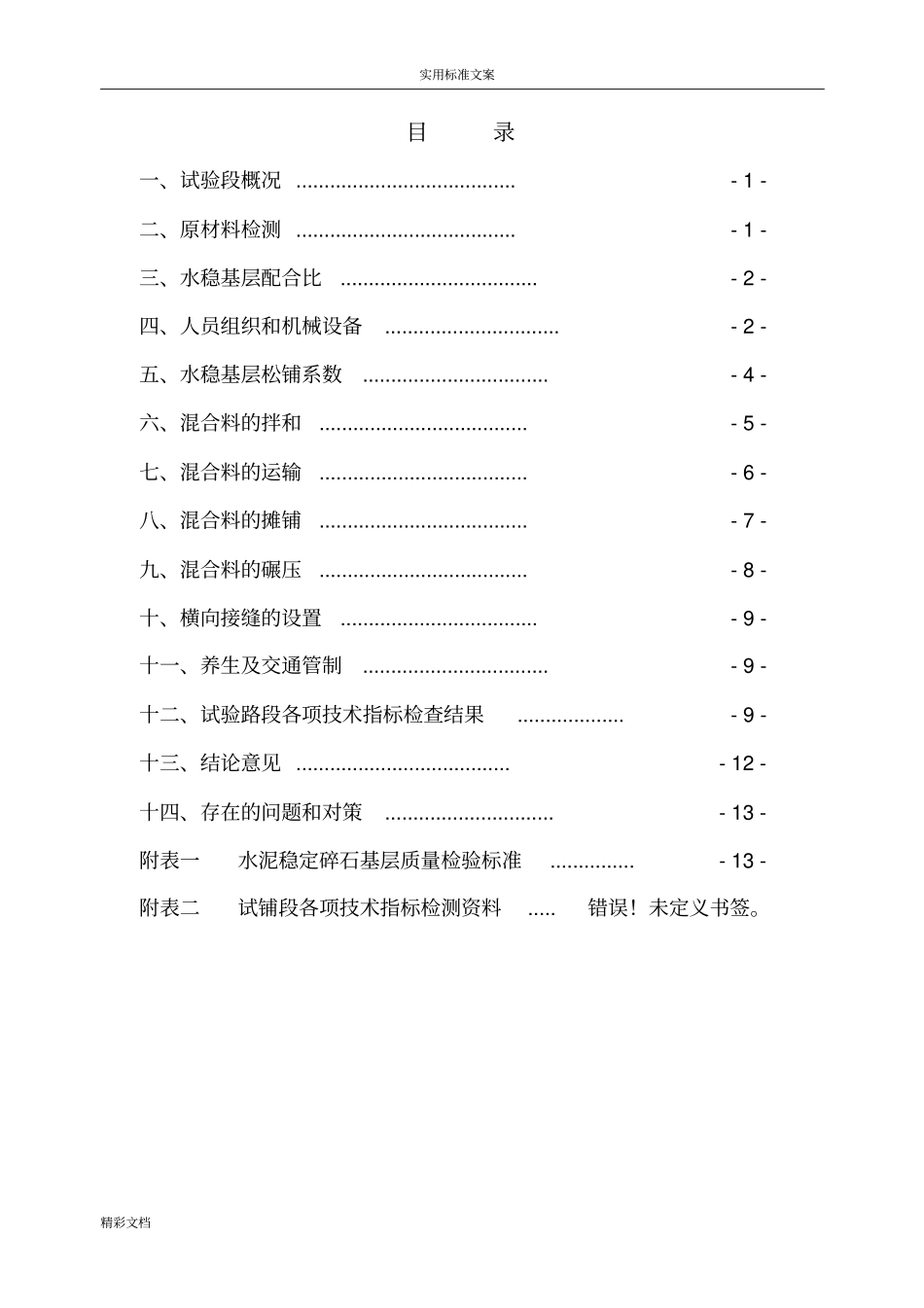 实用标准文案

目 录

一、试验段概况 - 1 -

二、原材料检测 - 1 -

三、水稳基层配合比 - 2 -

四、人员组织和机械设备 - 2 -

五、水稳基层松铺系数 - 4 -

六、混合料的拌和 - 5 -

七、混合料的运输 - 6 -

八、混合料的摊铺 - 7 -

九、混合料的碾压 - 8 -

十、横向接缝的设置 - 9 -

十一、养生及交通管制 - 9 -

十二、试验路段各项技术指标检查结果 - 9 -

十三、结论意见 - 12 -

十四、存在的问题和对策 - 13 -

附表一 水泥稳定碎石基层质量检验标准 - 13 -

附表二 试铺段各项技术指标检测资料 错误！未定义书签。

精彩文档